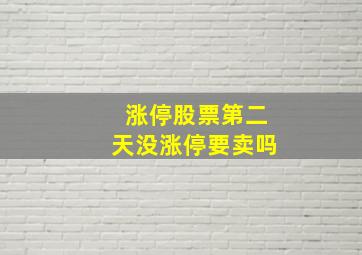 涨停股票第二天没涨停要卖吗